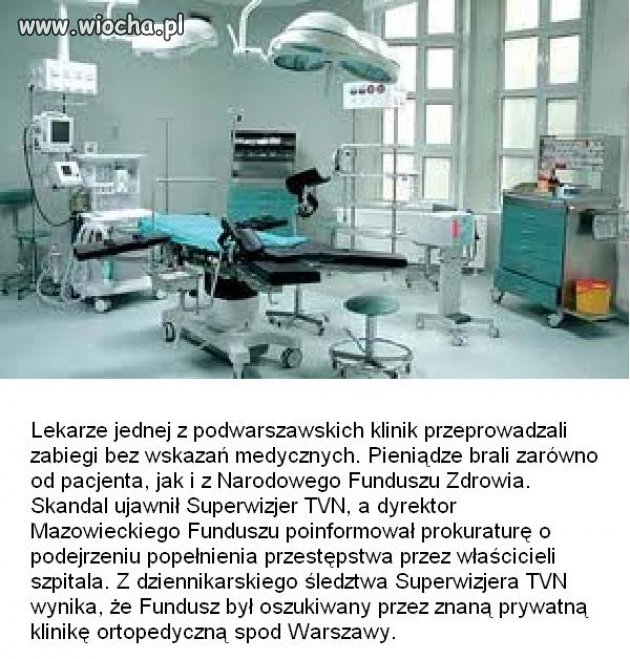 www.wiocha.pl

Lekarze jednej z podwarszawskich klinik przeprowadzali zabiegi bez wskazań medycznych. Pieniądze brali zarówno od pacjenta, jak i z Narodowego Funduszu Zdrowia. Skandal ujawnił Superwizjer TVN, a dyrektor Mazowieckiego Funduszu poinformował prokuraturę o podejrzeniu popełnienia przestępstwa przez właścicieli szpitala. Z dziennikarskiego śledztwa Superwizjera TVN wynika, że Fundusz był oszukiwany przez znaną prywatną klinikę ortopedyczną spod Warszawy.